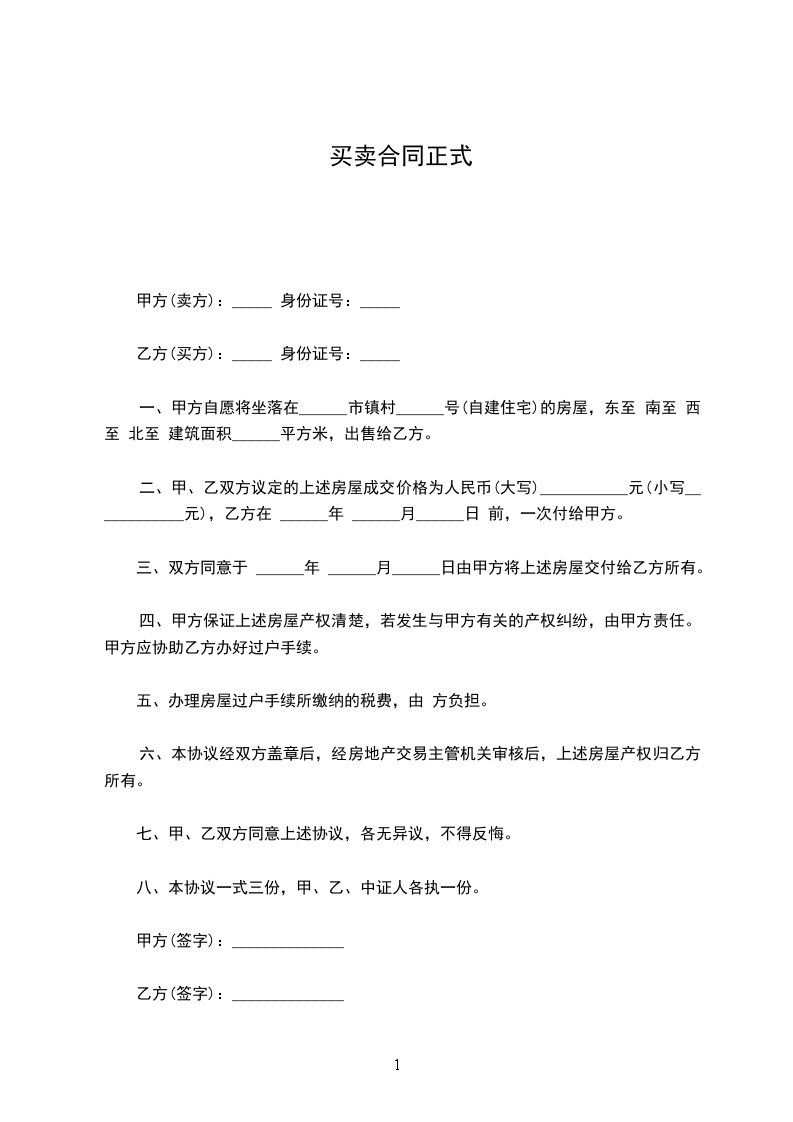 买卖合同正式

甲方(卖方)：_____ 身份证号：_____

乙方(买方)：_____ 身份证号：_____

一、甲方自愿将坐落在______市镇村______号(自建住宅)的房屋，东至 南至 西至 北至 建筑面积______平方米，出售给乙方。

二、甲、乙双方议定的上述房屋成交价格为人民币(大写)___________元(小写____________元)，乙方在 ______年 ______月______日 前，一次付给甲方。

三、双方同意于 ______年 ______月______日由甲方将上述房屋交付给乙方所有。

四、甲方保证上述房屋产权清楚，若发生与甲方有关的产权纠纷，由甲方责任。甲方应协助乙方办好过户手续。

五、办理房屋过户手续所缴纳的税费，由 方负担。

六、本协议经双方盖章后，经房地产交易主管机关审核后，上述房屋产权归乙方所有。

七、甲、乙双方同意上述协议，各无异议，不得反悔。

八、本协议一式三份，甲、乙、中证人各执一份。

甲方(签字)：______________

乙方(签字)：______________

1